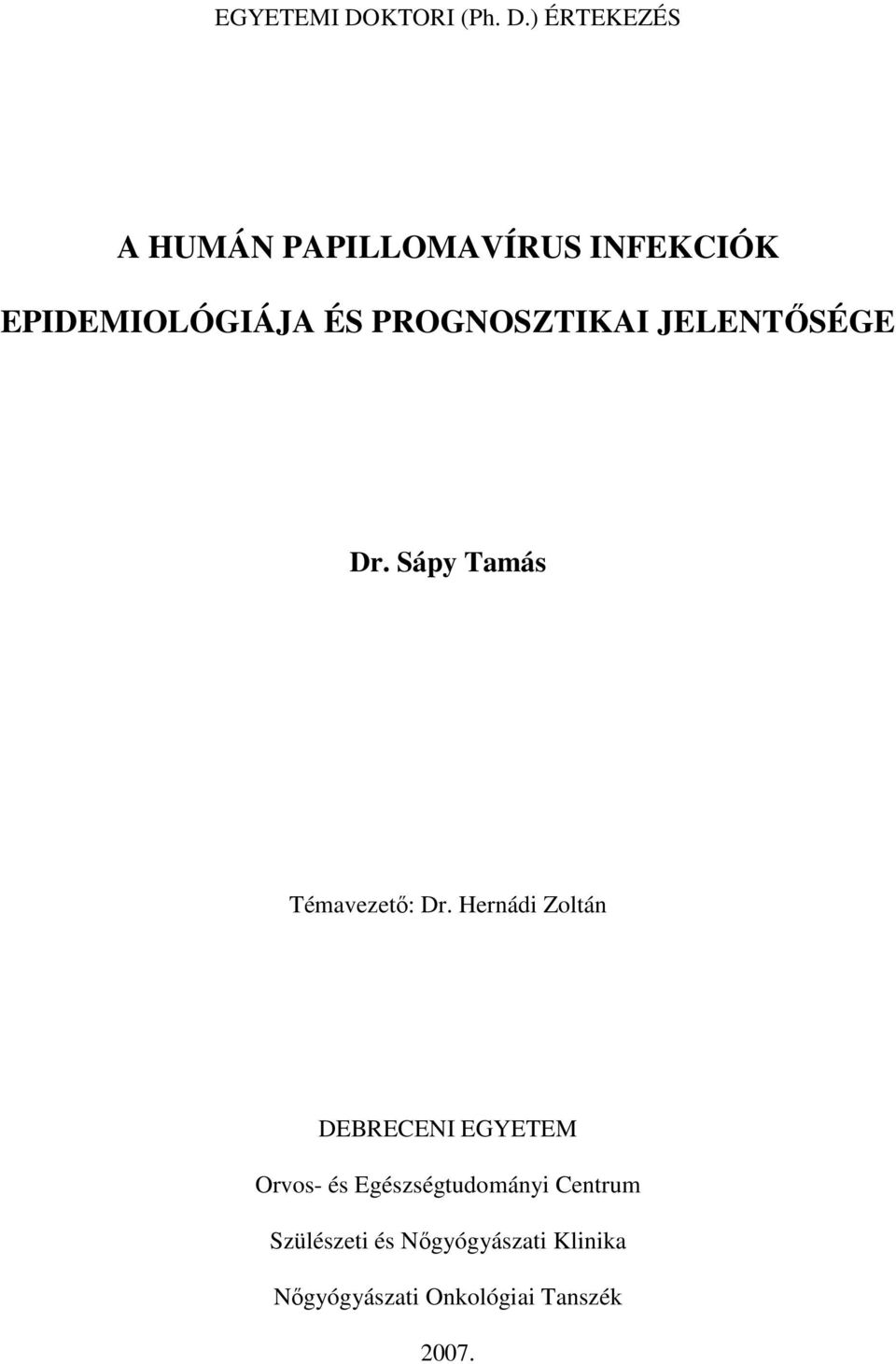 EGYETEMI DOKTORI (Ph. D.) ÉRTEKEZÉS

A HUMÁN PAPILLOMAVÍRUS INFEKCIÓK EPIDEMIOLÓGIÁJA ÉS PROGNOSZTIKAI JELENTŐSÉGE

Dr. Sápy Tamás

Témavezető: Dr. Hernádi Zoltán

DEBRECENI EGYETEM

Orvos- és Egészségtudományi Centrum

Szülészeti és Nőgyógyászati Klinika

Nőgyógyászati Onkológiai Tanszék

2007.